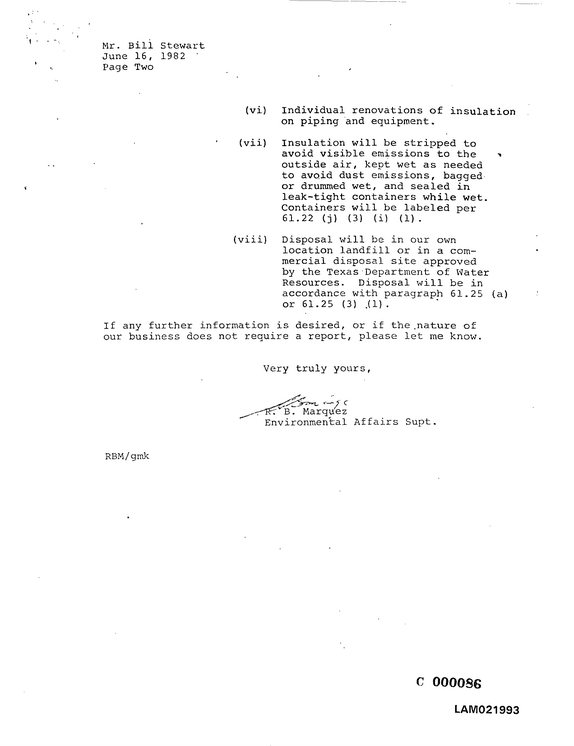 Mr. Bill Stewart
June 16, 1982
Page Two

(vi) Individual renovations of insulation on piping and equipment.

(vii) Insulation will be stripped to avoid visible emissions to the outside air, kept wet as needed to avoid dust emissions, bagged or drummed wet, and sealed in leak-tight containers while wet. Containers will be labeled per 61.22 (j) (3) (i) (1).

(viii) Disposal will be in our own location landfill or in a commercial disposal site approved by the Texas Department of Water Resources. Disposal will be in accordance with paragraph 61.25 (a) or 61.25 (3) (1).

If any further information is desired, or if the nature of our business does not require a report, please let me know.

Very truly yours,

R. B. Marquez
Environmental Affairs Supt.

RBM/gmk

C 000086

LAM021993